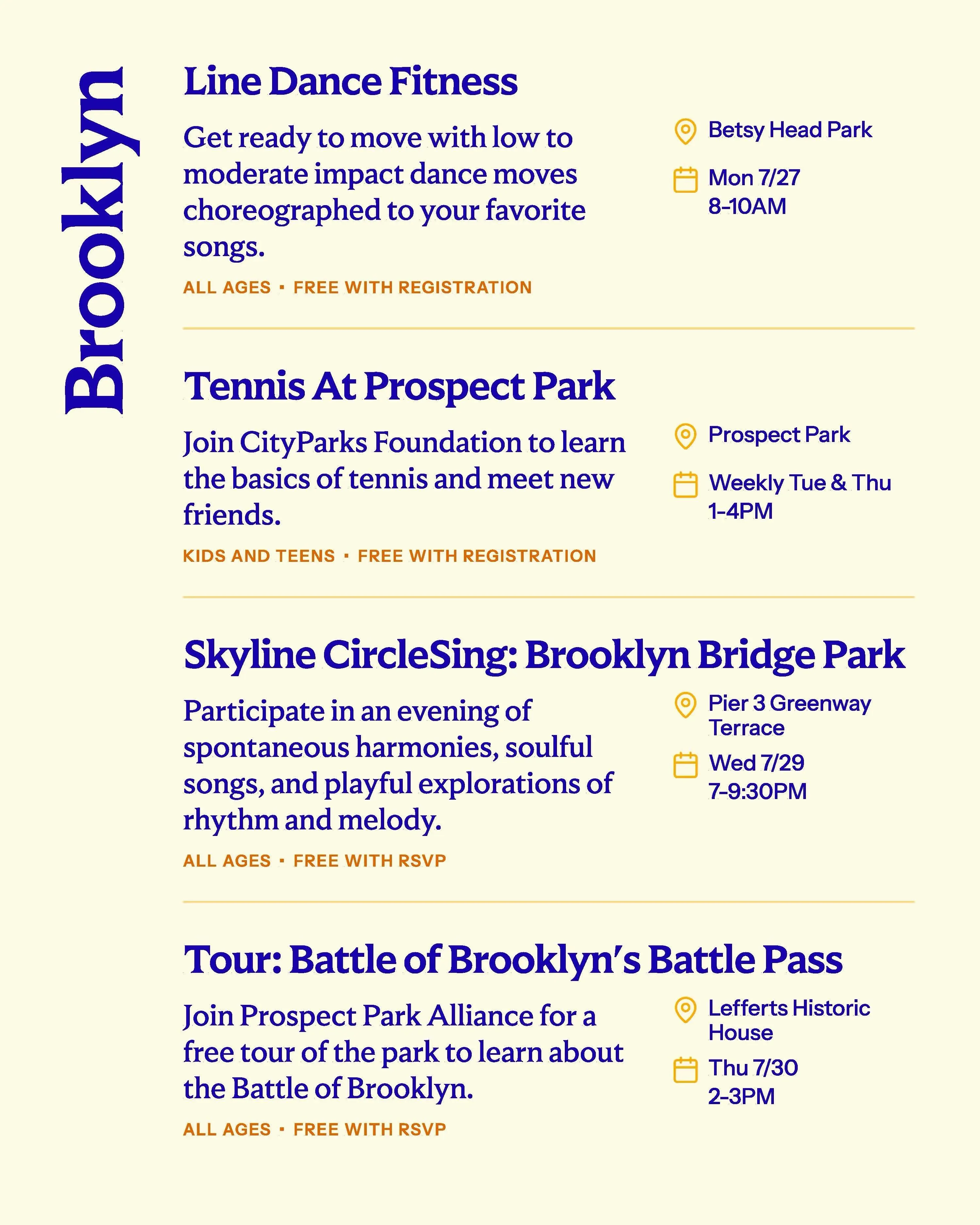 Brooklyn

Line Dance Fitness

Get ready to move with low to moderate impact dance moves choreographed to your favorite songs.

ALL AGES · FREE WITH REGISTRATION

Betsy Head Park

Mon 7/27
8-10AM

Tennis At Prospect Park

Join CityParks Foundation to learn the basics of tennis and meet new friends.

KIDS AND TEENS · FREE WITH REGISTRATION

Prospect Park

Weekly Tue & Thu
1-4PM

Skyline CircleSing: Brooklyn Bridge Park

Participate in an evening of spontaneous harmonies, soulful songs, and playful explorations of rhythm and melody.

ALL AGES · FREE WITH RSVP

Pier 3 Greenway Terrace

Wed 7/29
7-9:30PM

Tour: Battle of Brooklyn's Battle Pass

Join Prospect Park Alliance for a free tour of the park to learn about the Battle of Brooklyn.

ALL AGES · FREE WITH RSVP

Lefferts Historic House

Thu 7/30
2-3PM